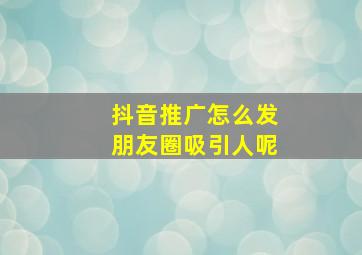 抖音推广怎么发
朋友圈吸引人呢